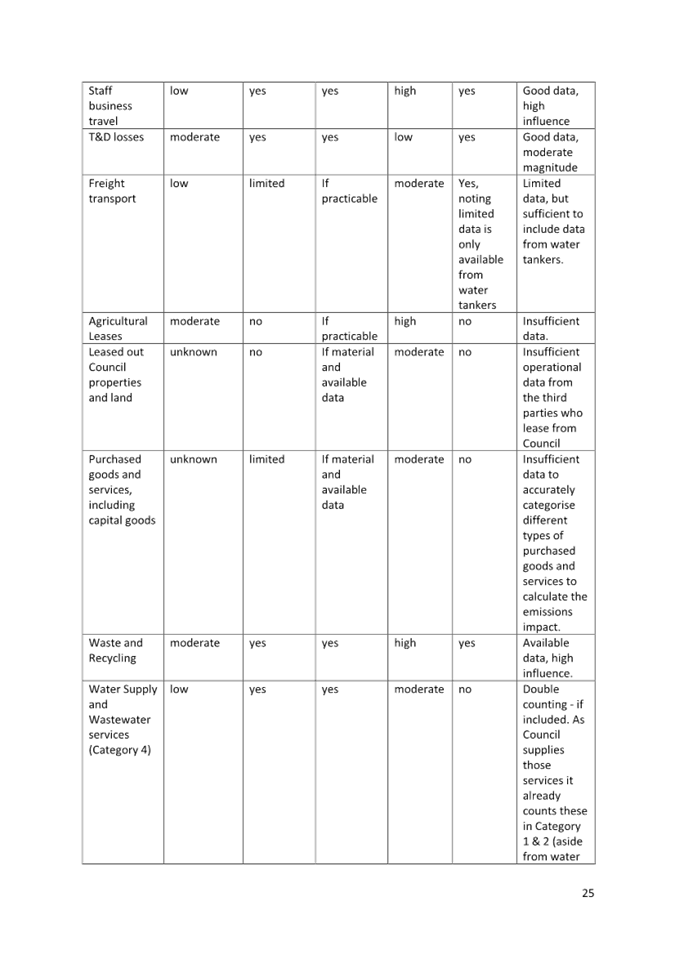 | Staff business travel | low | yes | yes | high | yes | Good data, high influence |
|---|---|---|---|---|---|---|
| T&D losses | moderate | yes | yes | low | yes | Good data, moderate magnitude |
| Freight transport | low | limited | If practicable | moderate | Yes, noting limited data is only available from water tankers | Limited data, but sufficient to include data from water tankers. |
| Agricultural Leases | moderate | no | If practicable | high | no | Insufficient data. |
| Leased out Council properties and land | unknown | no | If material and available data | moderate | no | Insufficient operational data from the third parties who lease from Council |
| Purchased goods and services, including capital goods | unknown | limited | If material and available data | moderate | no | Insufficient data to accurately categorise different types of purchased goods and services to calculate the emissions impact. |
| Waste and Recycling | moderate | yes | yes | high | yes | Available data, high influence. |
| Water Supply and Wastewater services (Category 4) | low | yes | yes | moderate | no | Double counting - if included. As Council supplies those services it already counts these in Category 1 & 2 (aside from water |

25